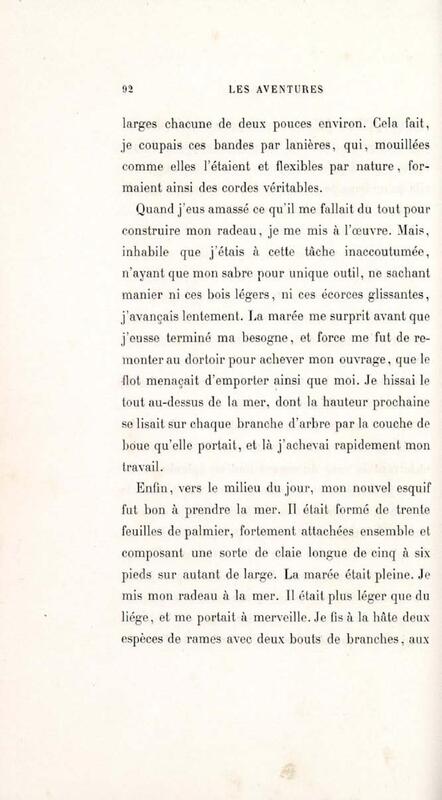 92 LES AVENTURES

larges chacune de deux pouces environ. Cela fait, je coupais ces bandes par lanières, qui, mouillées comme elles l'étaient et flexibles par nature, formaient ainsi des cordes véritables.

Quand j'eus amassé ce qu'il me fallait du tout pour construire mon radeau, je me mis à l'œuvre. Mais, inhabile que j'étais à cette tâche inaccoutumée, n'ayant que mon sabre pour unique outil, ne sachant manier ni ces bois légers, ni ces écorces glissantes, j'avançais lentement. La marée me surprit avant que j'eusse terminé ma besogne, et force me fut de remonter au dortoir pour achever mon ouvrage, que le flot menaçait d'emporter ainsi que moi. Je hissai le tout au-dessus de la mer, dont la hauteur prochaine se lisait sur chaque branche d'arbre par la couche de boue qu'elle portait, et là j'achevai rapidement mon travail.

Enfin, vers le milieu du jour, mon nouvel esquif fut bon à prendre la mer. Il était formé de trente feuilles de palmier, fortement attachées ensemble et composant une sorte de claie longue de cinq à six pieds sur autant de large. La marée était pleine. Je mis mon radeau à la mer. Il était plus léger que du liége, et me portait à merveille. Je fis à la hâte deux espèces de rames avec deux bouts de branches, aux